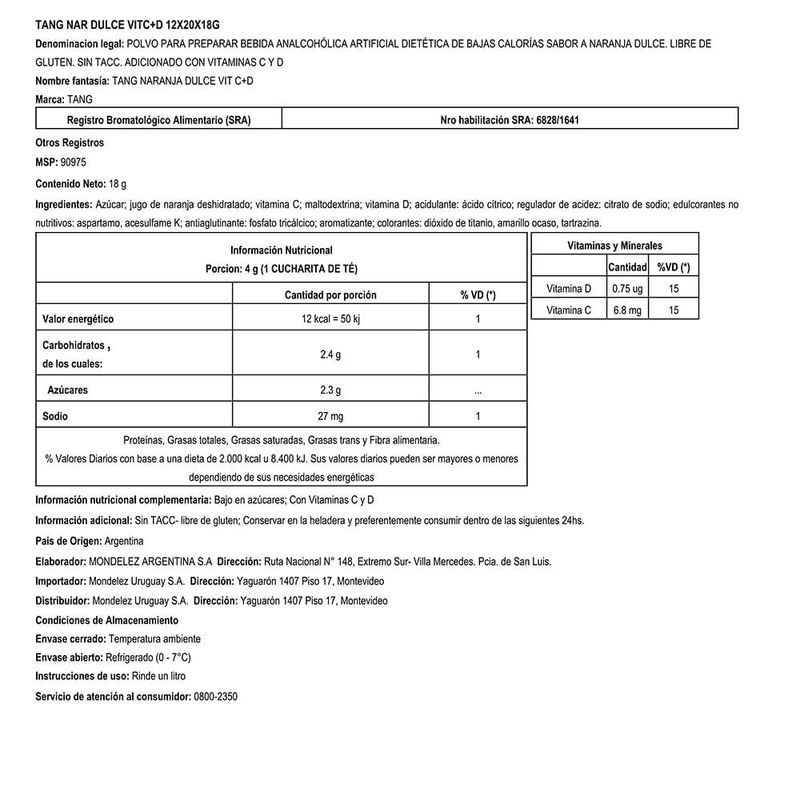 TANG NAR DULCE VITC+D 12X20X18G

Denominacion legal: POLVO PARA PREPARAR BEBIDA ANALCOHÓLICA ARTIFICIAL DIETÉTICA DE BAJAS CALORÍAS SABOR A NARANJA DULCE. LIBRE DE GLUTEN. SIN TACC. ADICIONADO CON VITAMINAS C Y D

Nombre fantasía: TANG NARANJA DULCE VIT C+D

Marca: TANG

| Registro Bromatológico Alimentario (SRA) | Nro habilitación SRA: 6828/1641 |
|---|---|

Otros Registros

MSP: 90975

Contenido Neto: 18 g

Ingredientes: Azúcar; jugo de naranja deshidratado; vitamina C; maltodextrina; vitamina D; acidulante: ácido cítrico; regulador de acidez: citrato de sodio; edulcorantes no nutritivos: aspartamo, acesulfame K; antiaglutinante: fosfato tricálcico; aromatizante; colorantes: dióxido de titanio, amarillo ocaso, tartrazina.

Información Nutricional
Porcion: 4 g (1 CUCHARITA DE TÉ)

| | Cantidad por porción | % VD (*) |
|---|---|---|
| Valor energético | 12 kcal = 50 kj | 1 |
| Carbohidratos , de los cuales: | 2.4 g | 1 |
| Azúcares | 2.3 g | ... |
| Sodio | 27 mg | 1 |

Proteinas, Grasas totales, Grasas saturadas, Grasas trans y Fibra alimentaria.
% Valores Diarios con base a una dieta de 2.000 kcal u 8.400 kJ. Sus valores diarios pueden ser mayores o menores dependiendo de sus necesidades energéticas

Vitaminas y Minerales

| | Cantidad | %VD (*) |
|---|---|---|
| Vitamina D | 0.75 ug | 15 |
| Vitamina C | 6.8 mg | 15 |

Información nutricional complementaria: Bajo en azúcares; Con Vitaminas C y D

Información adicional: Sin TACC- libre de gluten; Conservar en la heladera y preferentemente consumir dentro de las siguientes 24hs.

Pais de Origen: Argentina

Elaborador: MONDELEZ ARGENTINA S.A Dirección: Ruta Nacional N° 148, Extremo Sur- Villa Mercedes. Pcia. de San Luis.

Importador: Mondelez Uruguay S.A. Dirección: Yaguarón 1407 Piso 17, Montevideo

Distribuidor: Mondelez Uruguay S.A. Dirección: Yaguarón 1407 Piso 17, Montevideo

Condiciones de Almacenamiento

Envase cerrado: Temperatura ambiente

Envase abierto: Refrigerado (0 - 7°C)

Instrucciones de uso: Rinde un litro

Servicio de atención al consumidor: 0800-2350